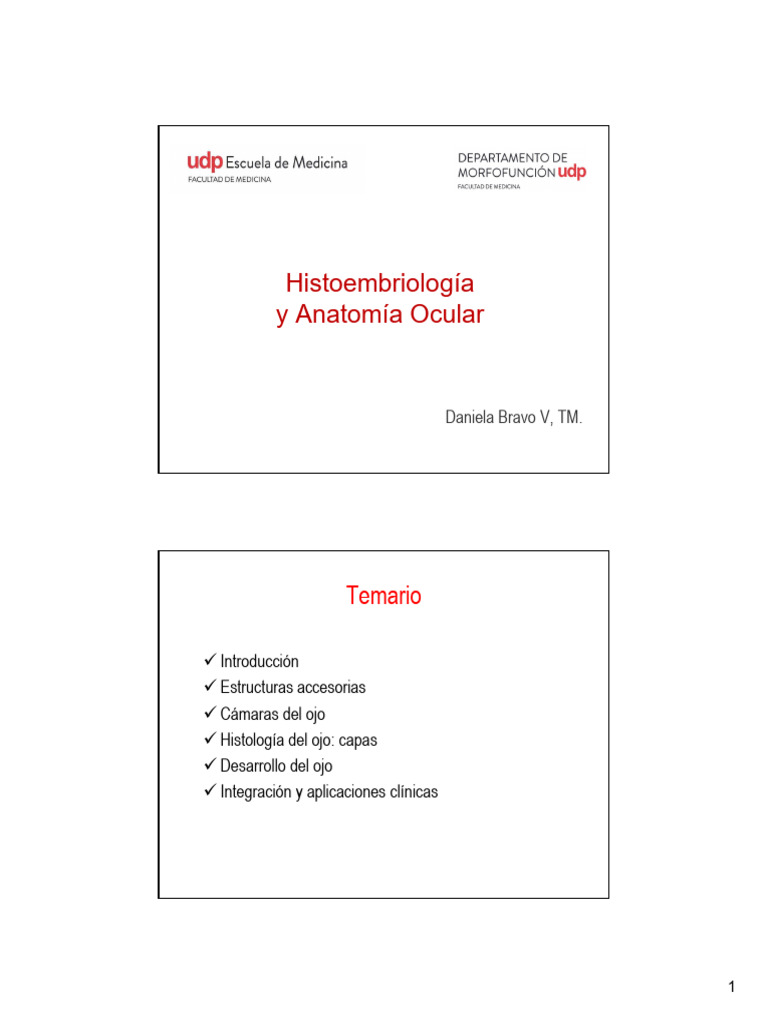 udp Escuela de Medicina
FACULTAD DE MEDICINA

DEPARTAMENTO DE MORFOFUNCIÓN udp
FACULTAD DE MEDICINA

Histoembriología
y Anatomía Ocular

Daniela Bravo V, TM.

Temario

✓ Introducción
✓ Estructuras accesorias
✓ Cámaras del ojo
✓ Histología del ojo: capas
✓ Desarrollo del ojo
✓ Integración y aplicaciones clínicas

1